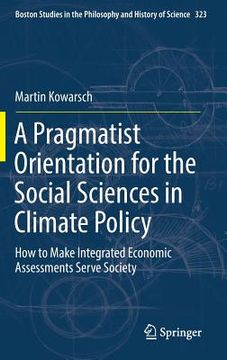 Boston Studies in the Philosophy and History of Science 323

Martin Kowarsch

A Pragmatist Orientation for the Social Sciences in Climate Policy

How to Make Integrated Economic Assessments Serve Society

Springer